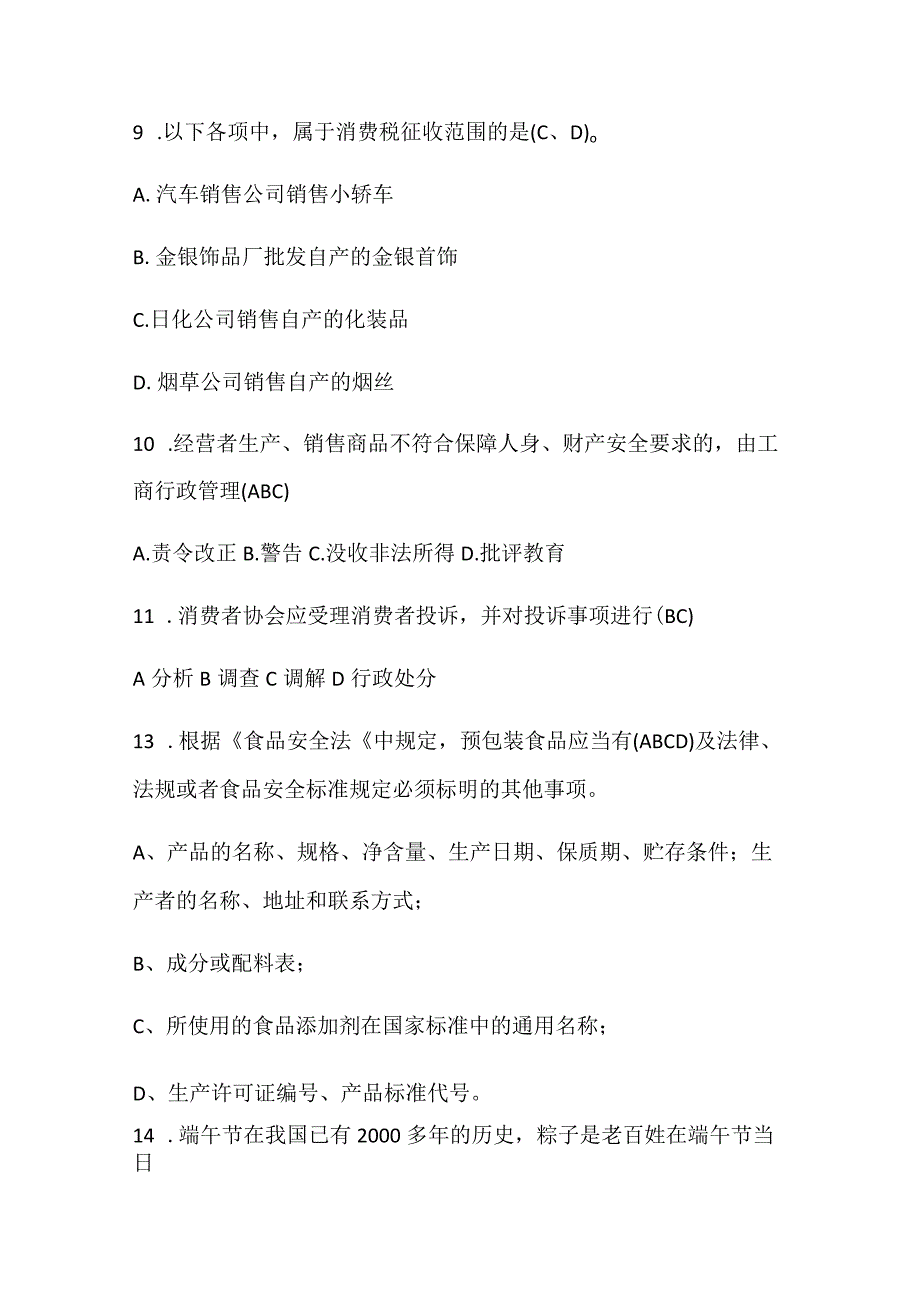 9 .以下各项中，属于消费税征收范围的是(C、D)。

A. 汽车销售公司销售小轿车

B. 金银饰品厂批发自产的金银首饰

C.日化公司销售自产的化装品

D. 烟草公司销售自产的烟丝

10 .经营者生产、销售商品不符合保障人身、财产安全要求的，由工商行政管理(ABC)

A.责令改正 B.警告 C.没收非法所得 D.批评教育

11 . 消费者协会应受理消费者投诉，并对投诉事项进行(BC)

A 分析 B 调查 C 调解 D 行政处分

13 . 根据《食品安全法《中规定，预包装食品应当有(ABCD)及法律、法规或者食品安全标准规定必须标明的其他事项。

A、产品的名称、规格、净含量、生产日期、保质期、贮存条件；生产者的名称、地址和联系方式；

B、成分或配料表；

C、所使用的食品添加剂在国家标准中的通用名称；

D、生产许可证编号、产品标准代号。

14 . 端午节在我国已有 2000 多年的历史，粽子是老百姓在端午节当日